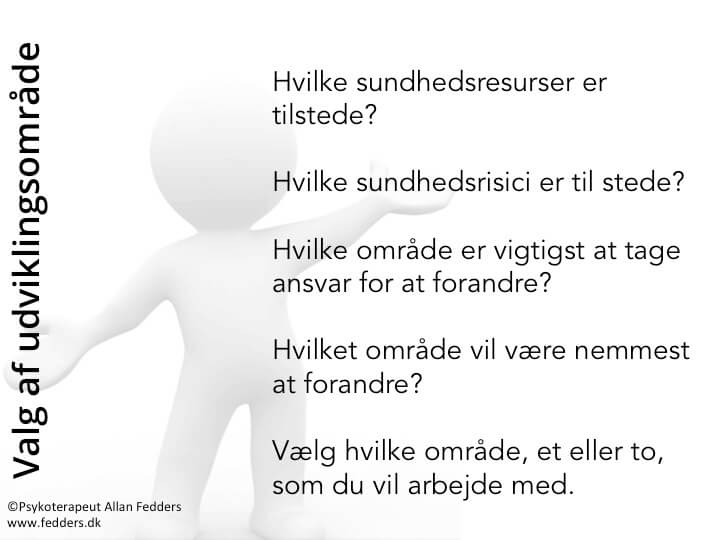 Valg af udviklingsområde

Hvilke sundhedsresurser er tilstede?

Hvilke sundhedsrisici er til stede?

Hvilke område er vigtigst at tage ansvar for at forandre?

Hvilket område vil være nemmest at forandre?

Vælg hvilke område, et eller to, som du vil arbejde med.

©Psykoterapeut Allan Fedders
www.fedders.dk